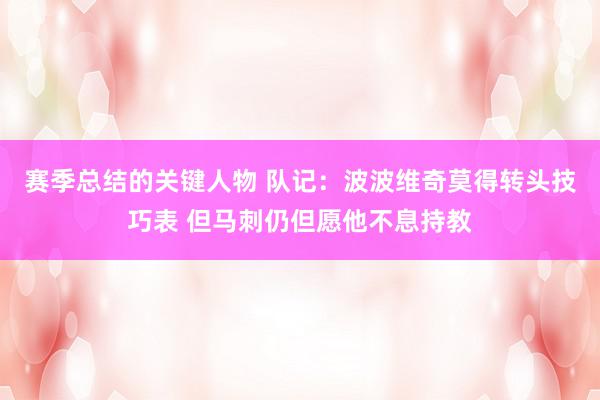 赛季总结的关键人物 队记：波波维奇莫得转头技巧表 但马刺仍但愿他不息持教